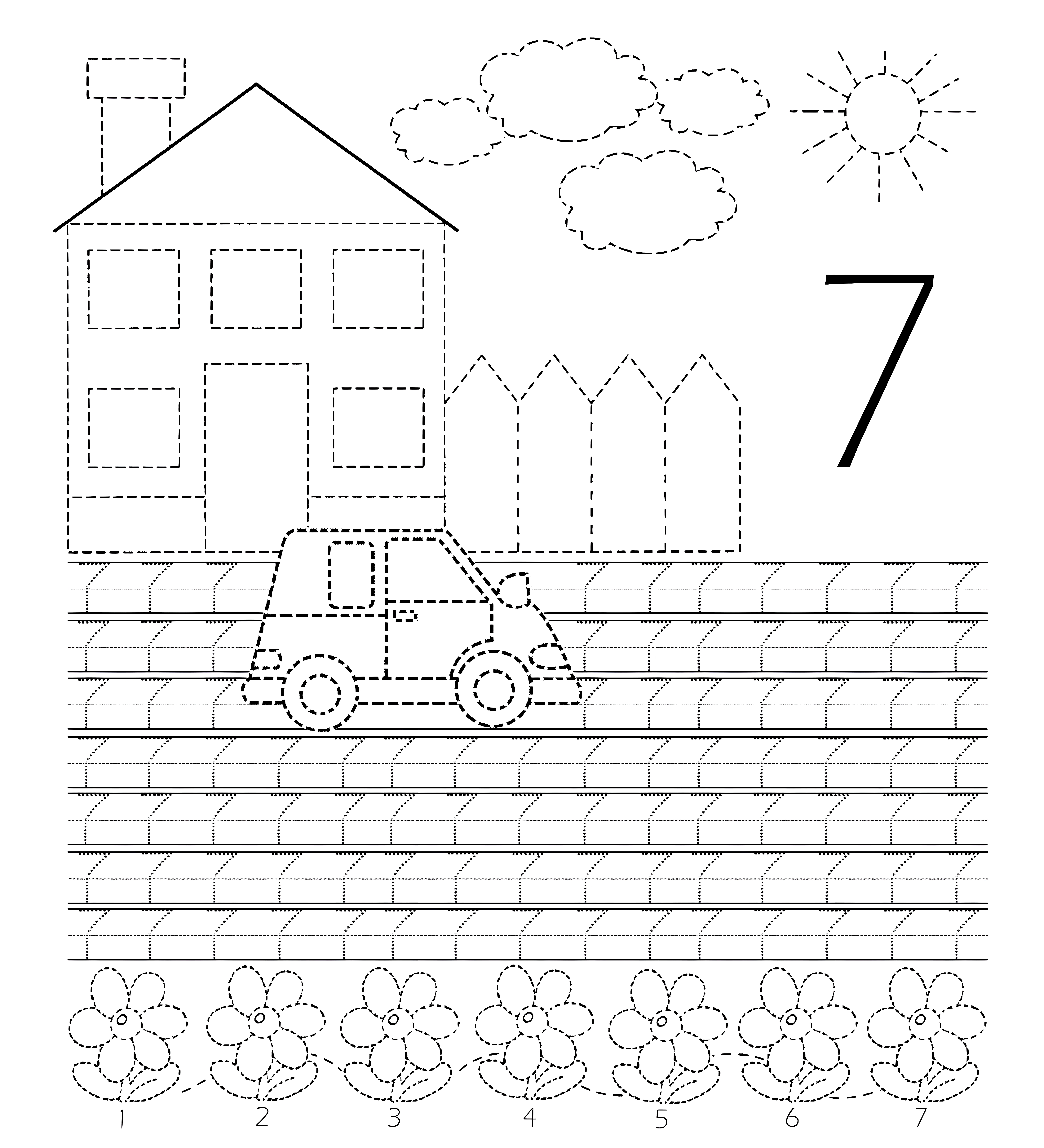 7

1 2 3 4 5 6 7